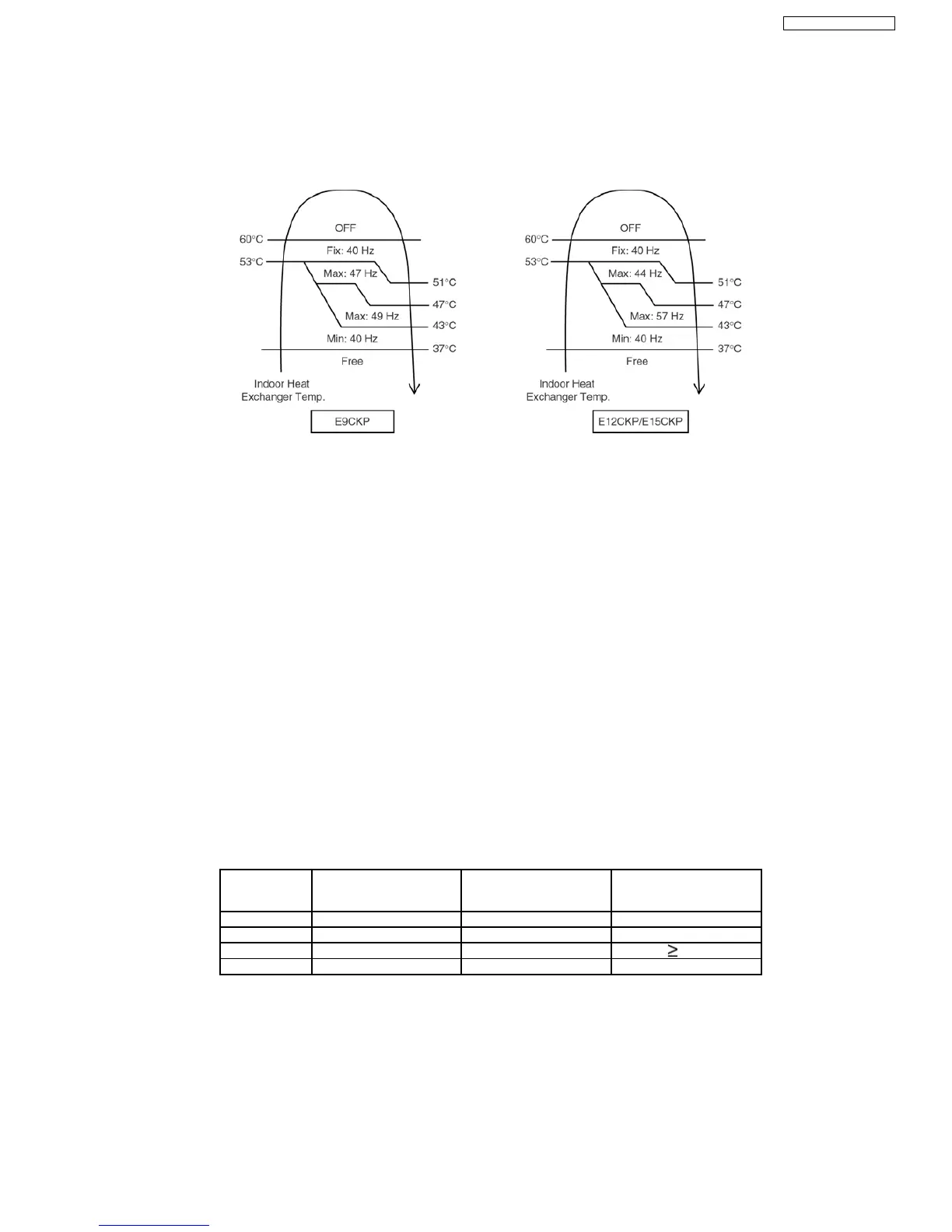 60°C
OFF
Fix: 40 Hz
53°C
Max: 47 Hz
51°C
47°C
Max: 49 Hz
43°C
Min: 40 Hz
37°C
Free
Indoor Heat Exchanger Temp.
E9CKP

60°C
OFF
Fix: 40 Hz
53°C
Max: 44 Hz
51°C
47°C
Max: 57 Hz
43°C
Min: 40 Hz
37°C
Free
Indoor Heat Exchanger Temp.
E12CKP/E15CKP

| | | | |
|---|---|---|---|
| | | | |
| | | | |
| | | | $\geq$ |
| | | | |